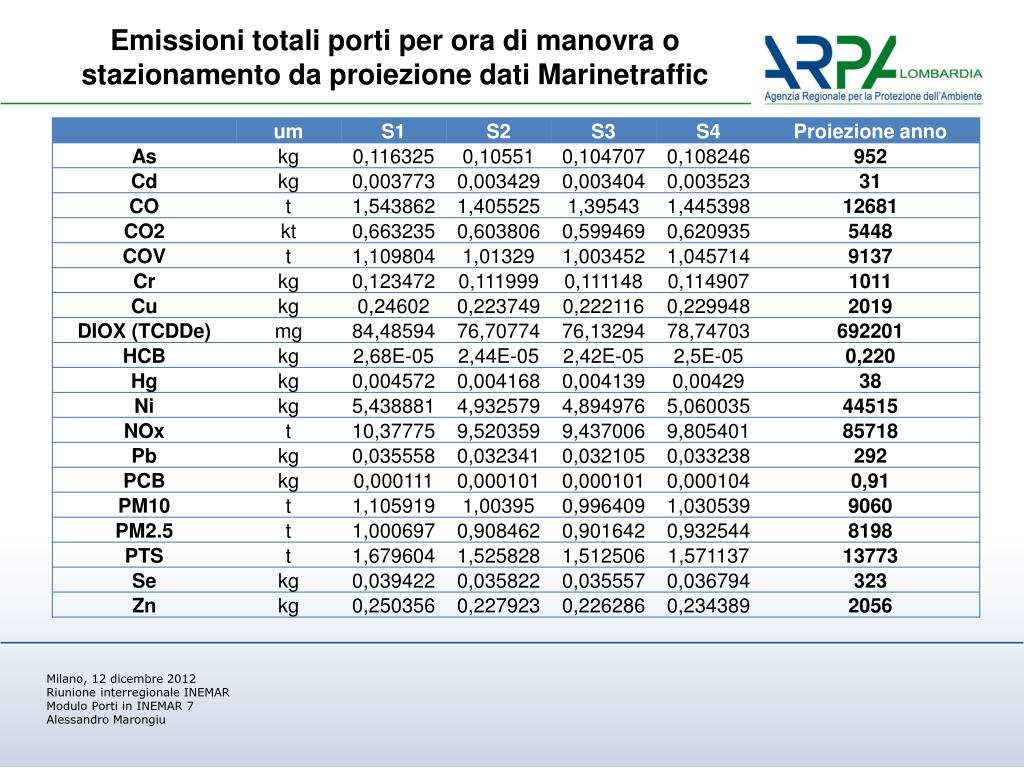 Emissioni totali porti per ora di manovra o stazionamento da proiezione dati Marinetraffic

ARPA LOMBARDIA
Agenzia Regionale per la Protezione dell'Ambiente

| | um | S1 | S2 | S3 | S4 | Proiezione anno |
|---|---|---|---|---|---|---|
| As | kg | 0,116325 | 0,10551 | 0,104707 | 0,108246 | 952 |
| Cd | kg | 0,003773 | 0,003429 | 0,003404 | 0,003523 | 31 |
| CO | t | 1,543862 | 1,405525 | 1,39543 | 1,445398 | 12681 |
| CO2 | kt | 0,663235 | 0,603806 | 0,599469 | 0,620935 | 5448 |
| COV | t | 1,109804 | 1,01329 | 1,003452 | 1,045714 | 9137 |
| Cr | kg | 0,123472 | 0,111999 | 0,111148 | 0,114907 | 1011 |
| Cu | kg | 0,24602 | 0,223749 | 0,222116 | 0,229948 | 2019 |
| DIOX (TCDDe) | mg | 84,48594 | 76,70774 | 76,13294 | 78,74703 | 692201 |
| HCB | kg | 2,68E-05 | 2,44E-05 | 2,42E-05 | 2,5E-05 | 0,220 |
| Hg | kg | 0,004572 | 0,004168 | 0,004139 | 0,00429 | 38 |
| Ni | kg | 5,438881 | 4,932579 | 4,894976 | 5,060035 | 44515 |
| NOx | t | 10,37775 | 9,520359 | 9,437006 | 9,805401 | 85718 |
| Pb | kg | 0,035558 | 0,032341 | 0,032105 | 0,033238 | 292 |
| PCB | kg | 0,000111 | 0,000101 | 0,000101 | 0,000104 | 0,91 |
| PM10 | t | 1,105919 | 1,00395 | 0,996409 | 1,030539 | 9060 |
| PM2.5 | t | 1,000697 | 0,908462 | 0,901642 | 0,932544 | 8198 |
| PTS | t | 1,679604 | 1,525828 | 1,512506 | 1,571137 | 13773 |
| Se | kg | 0,039422 | 0,035822 | 0,035557 | 0,036794 | 323 |
| Zn | kg | 0,250356 | 0,227923 | 0,226286 | 0,234389 | 2056 |

Milano, 12 dicembre 2012
Riunione interregionale INEMAR
Modulo Porti in INEMAR 7
Alessandro Marongiu